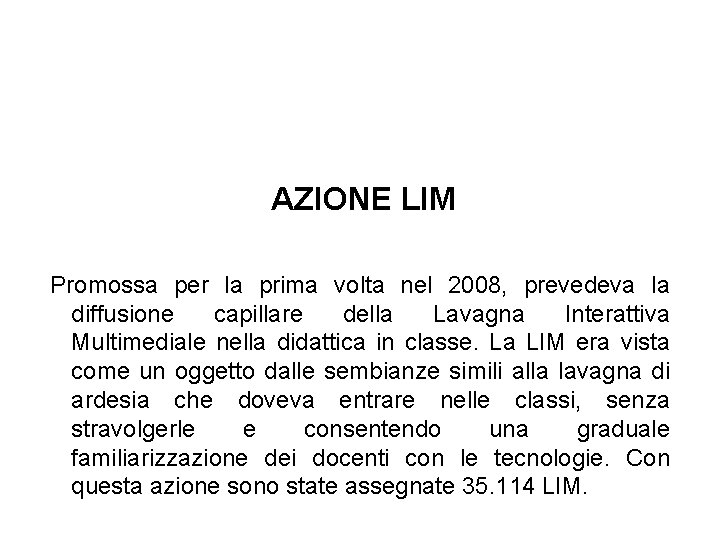 AZIONE LIM

Promossa per la prima volta nel 2008, prevedeva la diffusione capillare della Lavagna Interattiva Multimediale nella didattica in classe. La LIM era vista come un oggetto dalle sembianze simili alla lavagna di ardesia che doveva entrare nelle classi, senza stravolgerle e consentendo una graduale familiarizzazione dei docenti con le tecnologie. Con questa azione sono state assegnate 35.114 LIM.